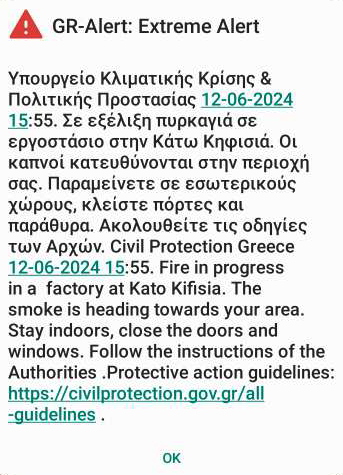 GR-Alert: Extreme Alert

Υπουργείο Κλιματικής Κρίσης & Πολιτικής Προστασίας 12-06-2024 15:55. Σε εξέλιξη πυρκαγιά σε εργοστάσιο στην Κάτω Κηφισιά. Οι καπνοί κατευθύνονται στην περιοχή σας. Παραμείνετε σε εσωτερικούς χώρους, κλείστε πόρτες και παράθυρα. Ακολουθείτε τις οδηγίες των Αρχών. Civil Protection Greece 12-06-2024 15:55. Fire in progress in a factory at Kato Kifisia. The smoke is heading towards your area. Stay indoors, close the doors and windows. Follow the instructions of the Authorities .Protective action guidelines: https://civilprotection.gov.gr/all-guidelines .

OK